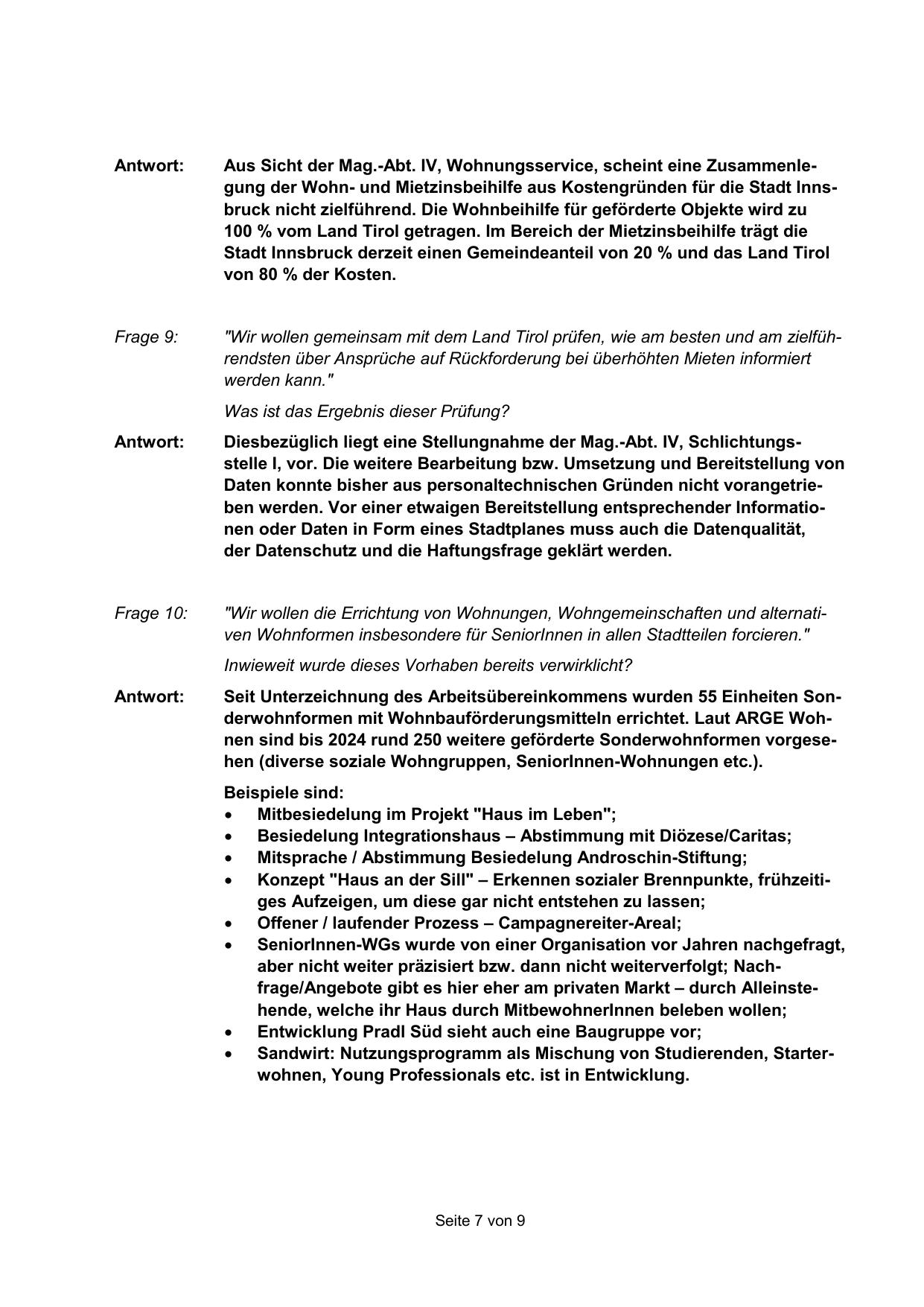 Antwort: Aus Sicht der Mag.-Abt. IV, Wohnungsservice, scheint eine Zusammenlegung der Wohn- und Mietzinsbeihilfe aus Kostengründen für die Stadt Innsbruck nicht zielführend. Die Wohnbeihilfe für geförderte Objekte wird zu 100 % vom Land Tirol getragen. Im Bereich der Mietzinsbeihilfe trägt die Stadt Innsbruck derzeit einen Gemeindeanteil von 20 % und das Land Tirol von 80 % der Kosten.

Frage 9: "Wir wollen gemeinsam mit dem Land Tirol prüfen, wie am besten und am zielführendsten über Ansprüche auf Rückforderung bei überhöhten Mieten informiert werden kann."

Was ist das Ergebnis dieser Prüfung?

Antwort: Diesbezüglich liegt eine Stellungnahme der Mag.-Abt. IV, Schlichtungsstelle I, vor. Die weitere Bearbeitung bzw. Umsetzung und Bereitstellung von Daten konnte bisher aus personaltechnischen Gründen nicht vorangetrieben werden. Vor einer etwaigen Bereitstellung entsprechender Informationen oder Daten in Form eines Stadtplanes muss auch die Datenqualität, der Datenschutz und die Haftungsfrage geklärt werden.

Frage 10: "Wir wollen die Errichtung von Wohnungen, Wohngemeinschaften und alternativen Wohnformen insbesondere für SeniorInnen in allen Stadtteilen forcieren."

Inwieweit wurde dieses Vorhaben bereits verwirklicht?

Antwort: Seit Unterzeichnung des Arbeitsübereinkommens wurden 55 Einheiten Sonderwohnformen mit Wohnbauförderungsmitteln errichtet. Laut ARGE Wohnen sind bis 2024 rund 250 weitere geförderte Sonderwohnformen vorgesehen (diverse soziale Wohngruppen, SeniorInnen-Wohnungen etc.).

Beispiele sind:
• Mitbesiedelung im Projekt "Haus im Leben";
• Besiedelung Integrationshaus – Abstimmung mit Diözese/Caritas;
• Mitsprache / Abstimmung Besiedelung Androschin-Stiftung;
• Konzept "Haus an der Sill" – Erkennen sozialer Brennpunkte, frühzeitiges Aufzeigen, um diese gar nicht entstehen zu lassen;
• Offener / laufender Prozess – Campagnereiter-Areal;
• SeniorInnen-WGs wurde von einer Organisation vor Jahren nachgefragt, aber nicht weiter präzisiert bzw. dann nicht weiterverfolgt; Nachfrage/Angebote gibt es hier eher am privaten Markt – durch Alleinstehende, welche ihr Haus durch MitbewohnerInnen beleben wollen;
• Entwicklung Pradl Süd sieht auch eine Baugruppe vor;
• Sandwirt: Nutzungsprogramm als Mischung von Studierenden, Starterwohnen, Young Professionals etc. ist in Entwicklung.

Seite 7 von 9